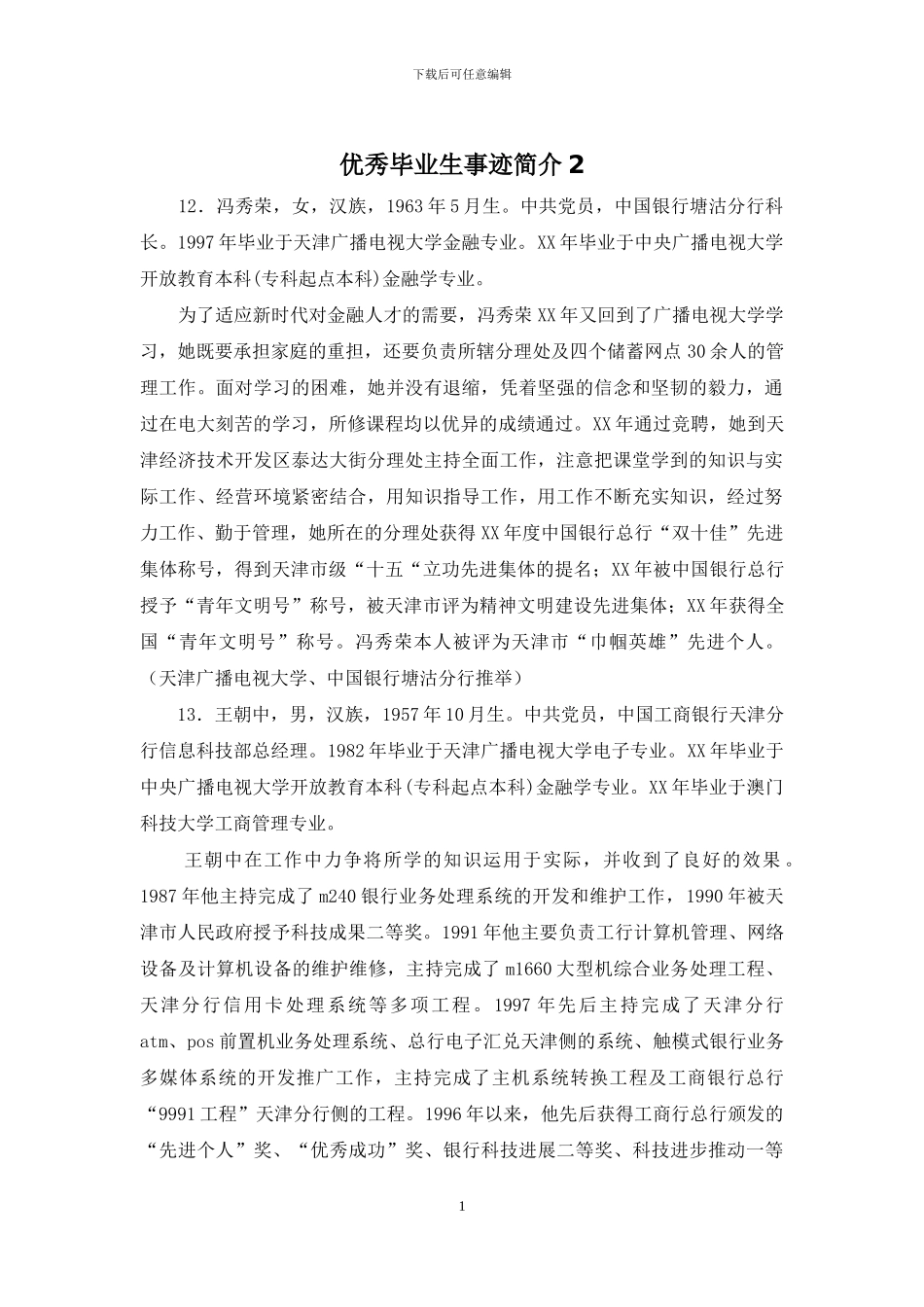 下载后可任意编辑

优秀毕业生事迹简介 2

12．冯秀荣，女，汉族，1963 年 5 月生。中共党员，中国银行塘沽分行科长。1997 年毕业于天津广播电视大学金融专业。XX 年毕业于中央广播电视大学开放教育本科(专科起点本科)金融学专业。

为了适应新时代对金融人才的需要，冯秀荣 XX 年又回到了广播电视大学学习，她既要承担家庭的重担，还要负责所辖分理处及四个储蓄网点 30 余人的管理工作。面对学习的困难，她并没有退缩，凭着坚强的信念和坚韧的毅力，通过在电大刻苦的学习，所修课程均以优异的成绩通过。XX 年通过竞聘，她到天津经济技术开发区泰达大街分理处主持全面工作，注意把课堂学到的知识与实际工作、经营环境紧密结合，用知识指导工作，用工作不断充实知识，经过努力工作、勤于管理，她所在的分理处获得 XX 年度中国银行总行“双十佳”先进集体称号，得到天津市级“十五“立功先进集体的提名；XX 年被中国银行总行授予“青年文明号”称号，被天津市评为精神文明建设先进集体；XX 年获得全国“青年文明号”称号。冯秀荣本人被评为天津市“巾帼英雄”先进个人。（天津广播电视大学、中国银行塘沽分行推举）

13．王朝中，男，汉族，1957 年 10 月生。中共党员，中国工商银行天津分行信息科技部总经理。1982 年毕业于天津广播电视大学电子专业。XX 年毕业于中央广播电视大学开放教育本科(专科起点本科)金融学专业。XX 年毕业于澳门科技大学工商管理专业。

王朝中在工作中力争将所学的知识运用于实际，并收到了良好的效果。1987 年他主持完成了 m240 银行业务处理系统的开发和维护工作，1990 年被天津市人民政府授予科技成果二等奖。1991 年他主要负责工行计算机管理、网络设备及计算机设备的维护维修，主持完成了 m1660 大型机综合业务处理工程、天津分行信用卡处理系统等多项工程。1997 年先后主持完成了天津分行 atm、pos 前置机业务处理系统、总行电子汇兑天津侧的系统、触模式银行业务多媒体系统的开发推广工作，主持完成了主机系统转换工程及工商银行总行“9991 工程”天津分行侧的工程。1996 年以来，他先后获得工商行总行颁发的“先进个人”奖、“优秀成功”奖、银行科技进展二等奖、科技进步推动一等

1